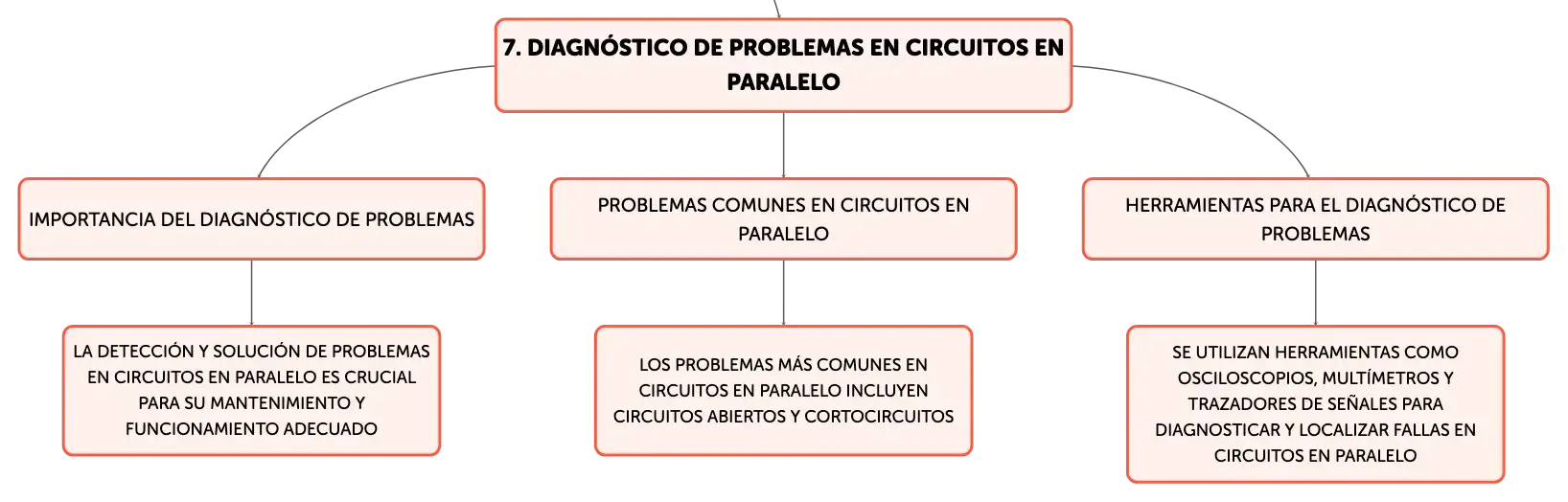 7. DIAGNÓSTICO DE PROBLEMAS EN CIRCUITOS EN PARALELO

IMPORTANCIA DEL DIAGNÓSTICO DE PROBLEMAS

LA DETECCIÓN Y SOLUCIÓN DE PROBLEMAS EN CIRCUITOS EN PARALELO ES CRUCIAL PARA SU MANTENIMIENTO Y FUNCIONAMIENTO ADECUADO

PROBLEMAS COMUNES EN CIRCUITOS EN PARALELO

LOS PROBLEMAS MÁS COMUNES EN CIRCUITOS EN PARALELO INCLUYEN CIRCUITOS ABIERTOS Y CORTOCIRCUITOS

HERRAMIENTAS PARA EL DIAGNÓSTICO DE PROBLEMAS

SE UTILIZAN HERRAMIENTAS COMO OSCILOSCOPIOS, MULTÍMETROS Y TRAZADORES DE SEÑALES PARA DIAGNOSTICAR Y LOCALIZAR FALLAS EN CIRCUITOS EN PARALELO